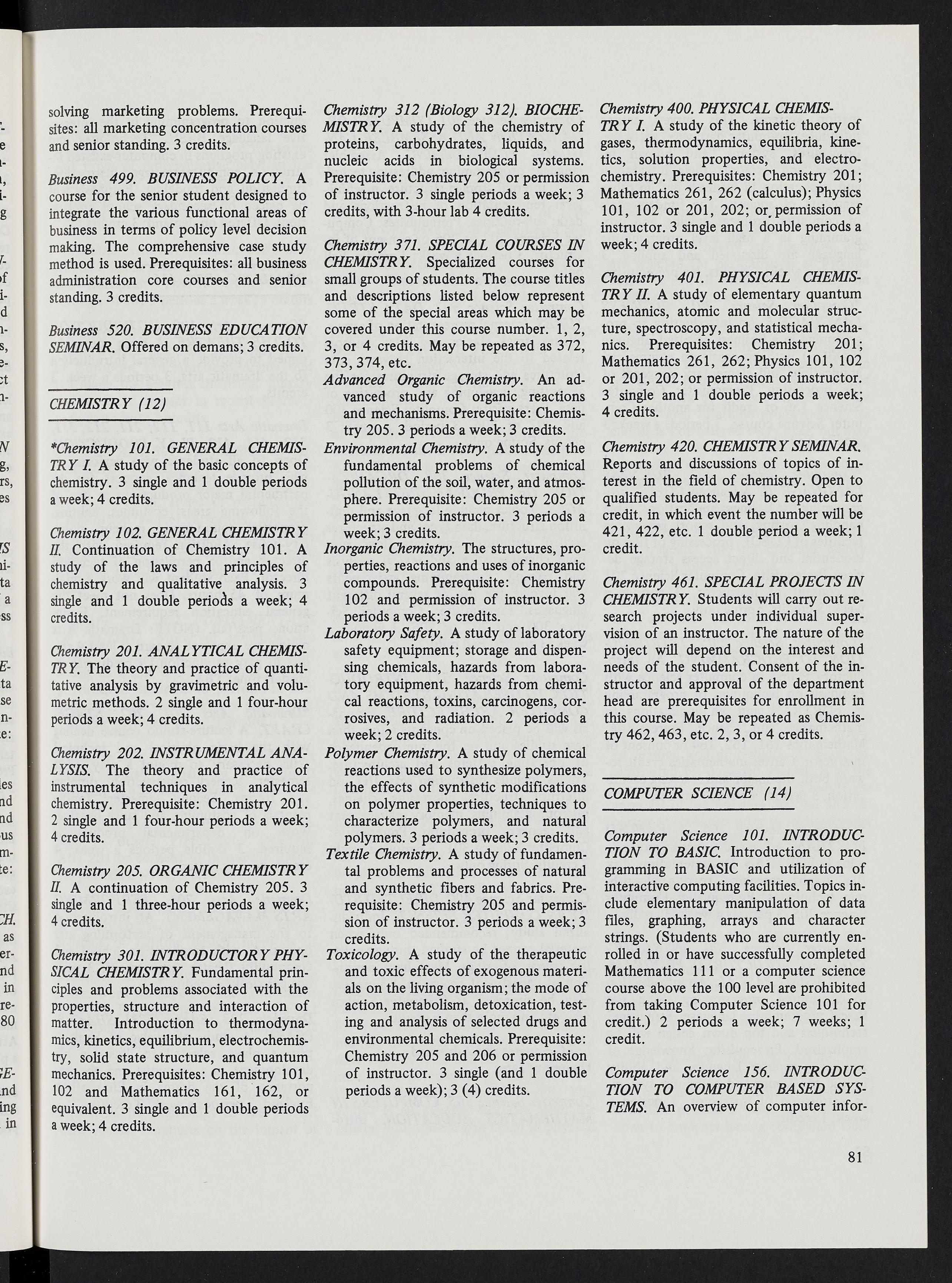 solving marketing problems. Prerequisites: all marketing concentration courses and senior standing. 3 credits.

Business 499. BUSINESS POLICY. A course for the senior student designed to integrate the various functional areas of business in terms of policy level decision making. The comprehensive case study method is used. Prerequisites: all business administration core courses and senior standing. 3 credits.

Business 520. BUSINESS EDUCATION SEMINAR. Offered on demans; 3 credits.

CHEMISTRY (12)

*Chemistry 101. GENERAL CHEMISTRY I. A study of the basic concepts of chemistry. 3 single and 1 double periods a week; 4 credits.

Chemistry 102. GENERAL CHEMISTRY II. Continuation of Chemistry 101. A study of the laws and principles of chemistry and qualitative analysis. 3 single and 1 double periods a week; 4 credits.

Chemistry 201. ANALYTICAL CHEMISTRY. The theory and practice of quantitative analysis by gravimetric and volumetric methods. 2 single and 1 four-hour periods a week; 4 credits.

Chemistry 202. INSTRUMENTAL ANALYSIS. The theory and practice of instrumental techniques in analytical chemistry. Prerequisite: Chemistry 201. 2 single and 1 four-hour periods a week; 4 credits.

Chemistry 205. ORGANIC CHEMISTRY II. A continuation of Chemistry 205. 3 single and 1 three-hour periods a week; 4 credits.

Chemistry 301. INTRODUCTORY PHYSICAL CHEMISTRY. Fundamental principles and problems associated with the properties, structure and interaction of matter. Introduction to thermodynamics, kinetics, equilibrium, electrochemistry, solid state structure, and quantum mechanics. Prerequisites: Chemistry 101, 102 and Mathematics 161, 162, or equivalent. 3 single and 1 double periods a week; 4 credits.

Chemistry 312 (Biology 312). BIOCHEMISTRY. A study of the chemistry of proteins, carbohydrates, liquids, and nucleic acids in biological systems. Prerequisite: Chemistry 205 or permission of instructor. 3 single periods a week; 3 credits, with 3-hour lab 4 credits.

Chemistry 371. SPECIAL COURSES IN CHEMISTRY. Specialized courses for small groups of students. The course titles and descriptions listed below represent some of the special areas which may be covered under this course number. 1, 2, 3, or 4 credits. May be repeated as 372, 373, 374, etc.
Advanced Organic Chemistry. An advanced study of organic reactions and mechanisms. Prerequisite: Chemistry 205. 3 periods a week; 3 credits.
Environmental Chemistry. A study of the fundamental problems of chemical pollution of the soil, water, and atmosphere. Prerequisite: Chemistry 205 or permission of instructor. 3 periods a week; 3 credits.
Inorganic Chemistry. The structures, properties, reactions and uses of inorganic compounds. Prerequisite: Chemistry 102 and permission of instructor. 3 periods a week; 3 credits.
Laboratory Safety. A study of laboratory safety equipment; storage and dispensing chemicals, hazards from laboratory equipment, hazards from chemical reactions, toxins, carcinogens, corrosives, and radiation. 2 periods a week; 2 credits.
Polymer Chemistry. A study of chemical reactions used to synthesize polymers, the effects of synthetic modifications on polymer properties, techniques to characterize polymers, and natural polymers. 3 periods a week; 3 credits.
Textile Chemistry. A study of fundamental problems and processes of natural and synthetic fibers and fabrics. Prerequisite: Chemistry 205 and permission of instructor. 3 periods a week; 3 credits.
Toxicology. A study of the therapeutic and toxic effects of exogenous materials on the living organism; the mode of action, metabolism, detoxication, testing and analysis of selected drugs and environmental chemicals. Prerequisite: Chemistry 205 and 206 or permission of instructor. 3 single (and 1 double periods a week); 3 (4) credits.

Chemistry 400. PHYSICAL CHEMISTRY I. A study of the kinetic theory of gases, thermodynamics, equilibria, kinetics, solution properties, and electrochemistry. Prerequisites: Chemistry 201; Mathematics 261, 262 (calculus); Physics 101, 102 or 201, 202; or permission of instructor. 3 single and 1 double periods a week; 4 credits.

Chemistry 401. PHYSICAL CHEMISTRY II. A study of elementary quantum mechanics, atomic and molecular structure, spectroscopy, and statistical mechanics. Prerequisites: Chemistry 201; Mathematics 261, 262; Physics 101, 102 or 201, 202; or permission of instructor. 3 single and 1 double periods a week; 4 credits.

Chemistry 420. CHEMISTRY SEMINAR. Reports and discussions of topics of interest in the field of chemistry. Open to qualified students. May be repeated for credit, in which event the number will be 421, 422, etc. 1 double period a week; 1 credit.

Chemistry 461. SPECIAL PROJECTS IN CHEMISTRY. Students will carry out research projects under individual supervision of an instructor. The nature of the project will depend on the interest and needs of the student. Consent of the instructor and approval of the department head are prerequisites for enrollment in this course. May be repeated as Chemistry 462, 463, etc. 2, 3, or 4 credits.

COMPUTER SCIENCE (14)

Computer Science 101. INTRODUCTION TO BASIC. Introduction to programming in BASIC and utilization of interactive computing facilities. Topics include elementary manipulation of data files, graphing, arrays and character strings. (Students who are currently enrolled in or have successfully completed Mathematics 111 or a computer science course above the 100 level are prohibited from taking Computer Science 101 for credit.) 2 periods a week; 7 weeks; 1 credit.

Computer Science 156. INTRODUCTION TO COMPUTER BASED SYSTEMS. An overview of computer infor-

81